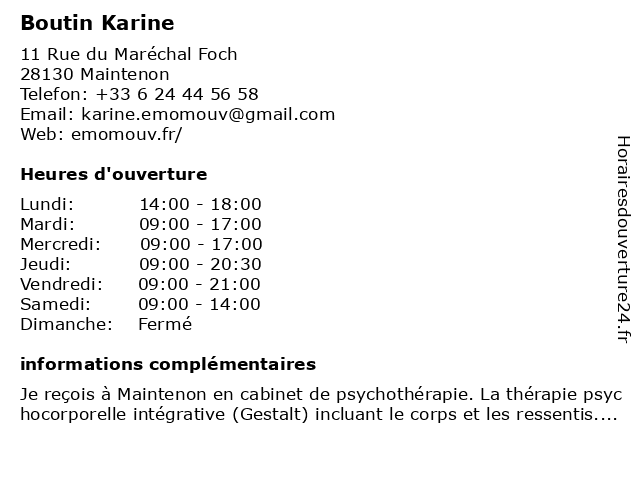 Boutin Karine

11 Rue du Maréchal Foch
28130 Maintenon
Telefon: +33 6 24 44 56 58
Email: karine.emomouv@gmail.com
Web: emomouv.fr/

Heures d'ouverture

| Lundi: | 14:00 - 18:00 |
|---|---|
| Mardi: | 09:00 - 17:00 |
| Mercredi: | 09:00 - 17:00 |
| Jeudi: | 09:00 - 20:30 |
| Vendredi: | 09:00 - 21:00 |
| Samedi: | 09:00 - 14:00 |
| Dimanche: | Fermé |

informations complémentaires

Je reçois à Maintenon en cabinet de psychothérapie. La thérapie psychocorporelle intégrative (Gestalt) incluant le corps et les ressentis....

Horairesdouverture24.fr